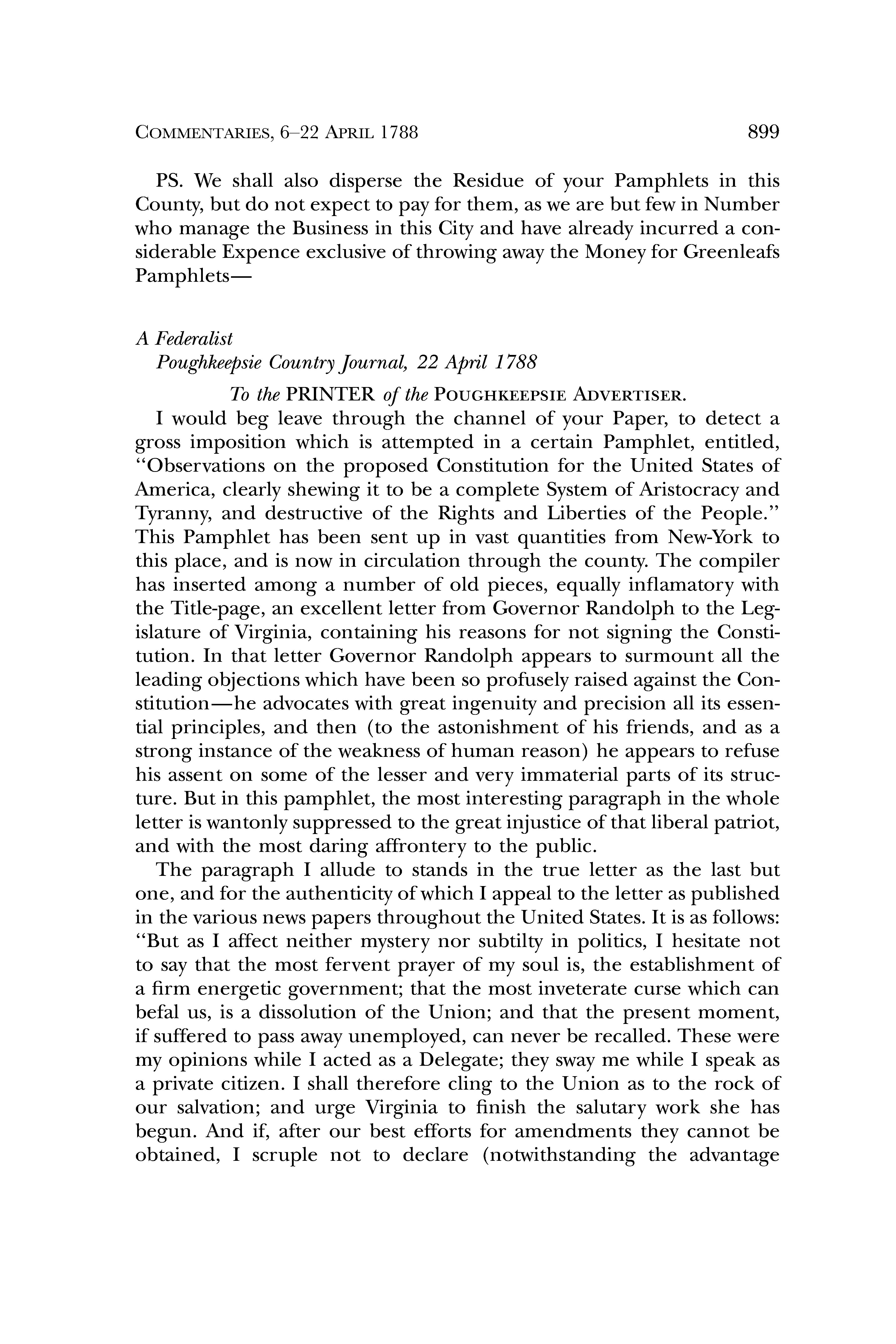 COMMENTARIES, 6–22 APRIL 1788 899

PS. We shall also disperse the Residue of your Pamphlets in this County, but do not expect to pay for them, as we are but few in Number who manage the Business in this City and have already incurred a considerable Expence exclusive of throwing away the Money for Greenleafs Pamphlets—

A Federalist
Poughkeepsie Country Journal, 22 April 1788

To the PRINTER of the POUGHKEEPSIE ADVERTISER.

I would beg leave through the channel of your Paper, to detect a gross imposition which is attempted in a certain Pamphlet, entitled, "Observations on the proposed Constitution for the United States of America, clearly shewing it to be a complete System of Aristocracy and Tyranny, and destructive of the Rights and Liberties of the People." This Pamphlet has been sent up in vast quantities from New-York to this place, and is now in circulation through the county. The compiler has inserted among a number of old pieces, equally inflamatory with the Title-page, an excellent letter from Governor Randolph to the Legislature of Virginia, containing his reasons for not signing the Constitution. In that letter Governor Randolph appears to surmount all the leading objections which have been so profusely raised against the Constitution—he advocates with great ingenuity and precision all its essential principles, and then (to the astonishment of his friends, and as a strong instance of the weakness of human reason) he appears to refuse his assent on some of the lesser and very immaterial parts of its structure. But in this pamphlet, the most interesting paragraph in the whole letter is wantonly suppressed to the great injustice of that liberal patriot, and with the most daring affrontery to the public.

The paragraph I allude to stands in the true letter as the last but one, and for the authenticity of which I appeal to the letter as published in the various news papers throughout the United States. It is as follows: "But as I affect neither mystery nor subtilty in politics, I hesitate not to say that the most fervent prayer of my soul is, the establishment of a firm energetic government; that the most inveterate curse which can befal us, is a dissolution of the Union; and that the present moment, if suffered to pass away unemployed, can never be recalled. These were my opinions while I acted as a Delegate; they sway me while I speak as a private citizen. I shall therefore cling to the Union as to the rock of our salvation; and urge Virginia to finish the salutary work she has begun. And if, after our best efforts for amendments they cannot be obtained, I scruple not to declare (notwithstanding the advantage